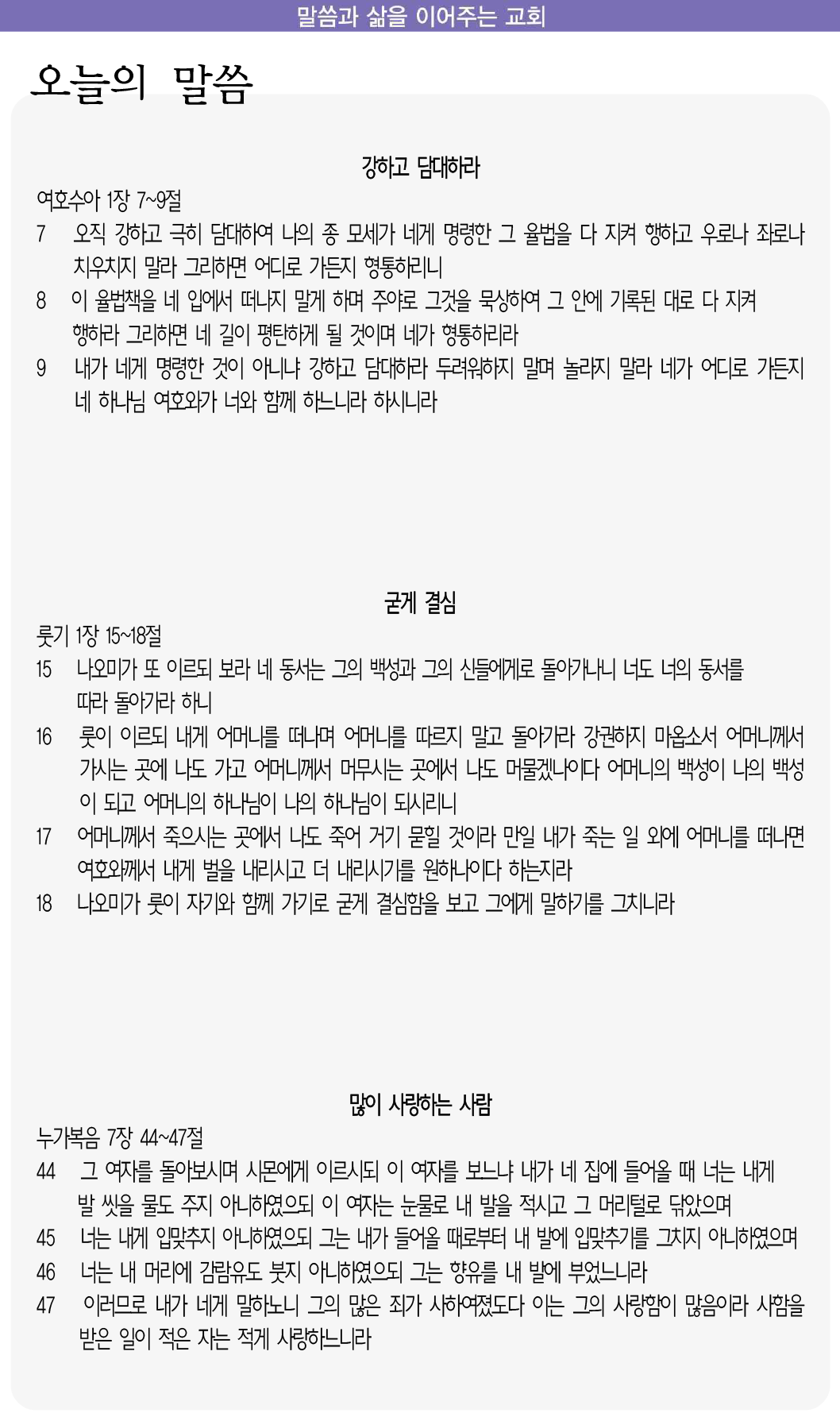 말씀과 삶을 이어주는 교회

오늘의 말씀

강하고 담대하라

여호수아 1장 7~9절

7 오직 강하고 극히 담대하여 나의 종 모세가 네게 명령한 그 율법을 다 지켜 행하고 우로나 좌로나 치우치지 말라 그리하면 어디로 가든지 형통하리니

8 이 율법책을 네 입에서 떠나지 말게 하며 주야로 그것을 묵상하여 그 안에 기록된 대로 다 지켜 행하라 그리하면 네 길이 평탄하게 될 것이며 네가 형통하리라

9 내가 네게 명령한 것이 아니냐 강하고 담대하라 두려워하지 말며 놀라지 말라 네가 어디로 가든지 네 하나님 여호와가 너와 함께 하느니라 하시니라

굳게 결심

룻기 1장 15~18절

15 나오미가 또 이르되 보라 네 동서는 그의 백성과 그의 신들에게로 돌아가나니 너도 너의 동서를 따라 돌아가라 하니

16 룻이 이르되 내게 어머니를 떠나며 어머니를 따르지 말고 돌아가라 강권하지 마옵소서 어머니께서 가시는 곳에 나도 가고 어머니께서 머무시는 곳에서 나도 머물겠나이다 어머니의 백성이 나의 백성이 되고 어머니의 하나님이 나의 하나님이 되시리니

17 어머니께서 죽으시는 곳에서 나도 죽어 거기 묻힐 것이라 만일 내가 죽는 일 외에 어머니를 떠나면 여호와께서 내게 벌을 내리시고 더 내리시기를 원하나이다 하는지라

18 나오미가 룻이 자기와 함께 가기로 굳게 결심함을 보고 그에게 말하기를 그치니라

많이 사랑하는 사람

누가복음 7장 44~47절

44 그 여자를 돌아보시며 시몬에게 이르시되 이 여자를 보느냐 내가 네 집에 들어올 때 너는 내게 발 씻을 물도 주지 아니하였으되 이 여자는 눈물로 내 발을 적시고 그 머리털로 닦았으며

45 너는 내게 입맞추지 아니하였으되 그는 내가 들어올 때로부터 내 발에 입맞추기를 그치지 아니하였으며

46 너는 내 머리에 감람유도 붓지 아니하였으되 그는 향유를 내 발에 부었느니라

47 이러므로 내가 네게 말하노니 그의 많은 죄가 사하여졌도다 이는 그의 사랑함이 많음이라 사함을 받은 일이 적은 자는 적게 사랑하느니라